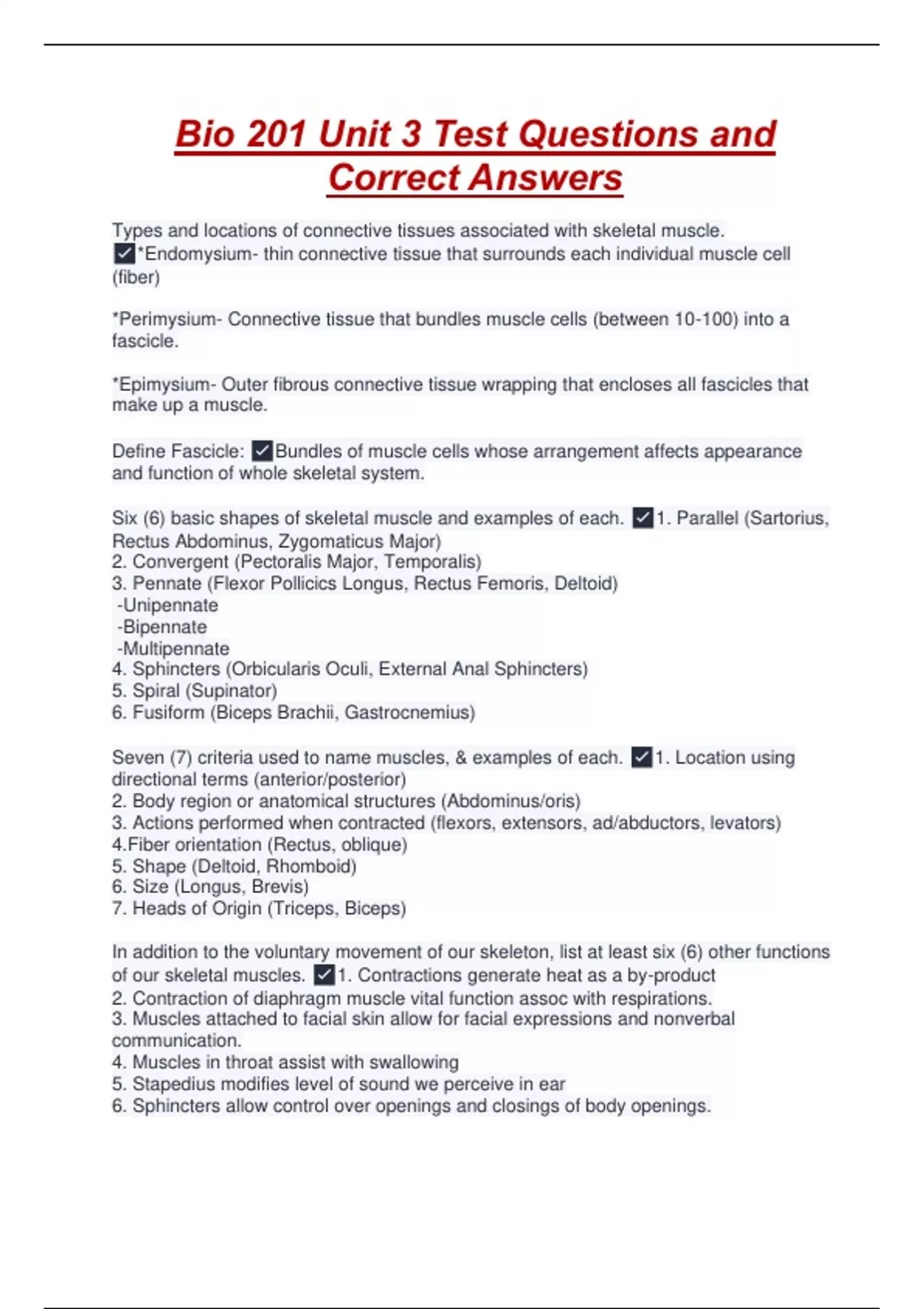 Bio 201 Unit 3 Test Questions and Correct Answers

Types and locations of connective tissues associated with skeletal muscle. ✓*Endomysium- thin connective tissue that surrounds each individual muscle cell (fiber)

*Perimysium- Connective tissue that bundles muscle cells (between 10-100) into a fascicle.

*Epimysium- Outer fibrous connective tissue wrapping that encloses all fascicles that make up a muscle.

Define Fascicle: ✓Bundles of muscle cells whose arrangement affects appearance and function of whole skeletal system.

Six (6) basic shapes of skeletal muscle and examples of each. ✓1. Parallel (Sartorius, Rectus Abdominus, Zygomaticus Major)
2. Convergent (Pectoralis Major, Temporalis)
3. Pennate (Flexor Pollicics Longus, Rectus Femoris, Deltoid)
-Unipennate
-Bipennate
-Multipennate
4. Sphincters (Orbicularis Oculi, External Anal Sphincters)
5. Spiral (Supinator)
6. Fusiform (Biceps Brachii, Gastrocnemius)

Seven (7) criteria used to name muscles, & examples of each. ✓1. Location using directional terms (anterior/posterior)
2. Body region or anatomical structures (Abdominus/oris)
3. Actions performed when contracted (flexors, extensors, ad/abductors, levators)
4.Fiber orientation (Rectus, oblique)
5. Shape (Deltoid, Rhomboid)
6. Size (Longus, Brevis)
7. Heads of Origin (Triceps, Biceps)

In addition to the voluntary movement of our skeleton, list at least six (6) other functions of our skeletal muscles. ✓1. Contractions generate heat as a by-product
2. Contraction of diaphragm muscle vital function assoc with respirations.
3. Muscles attached to facial skin allow for facial expressions and nonverbal communication.
4. Muscles in throat assist with swallowing
5. Stapedius modifies level of sound we perceive in ear
6. Sphincters allow control over openings and closings of body openings.